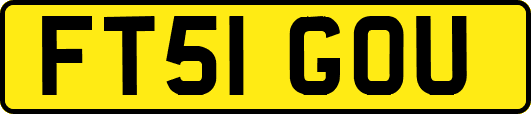 FT51 GOU